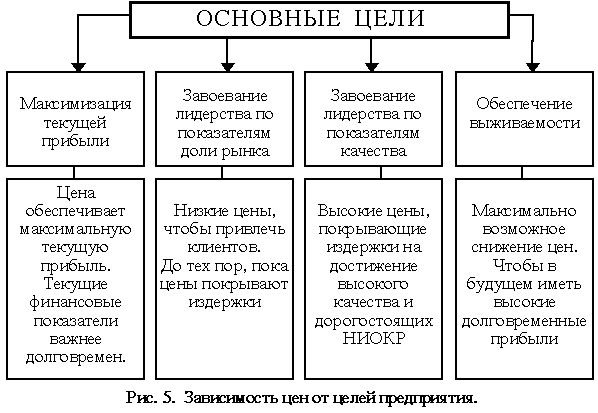 ОСНОВНЫЕ ЦЕЛИ

Максимизация текущей прибыли

Завоевание лидерства по показателям доли рынка

Завоевание лидерства по показателям качества

Обеспечение выживаемости

Цена обеспечивает максимальную текущую прибыль. Текущие финансовые показатели важнее долговремен.

Низкие цены, чтобы привлечь клиентов. До тех пор, пока цены покрывают издержки

Высокие цены, покрывающие издержки на достижение высокого качества и дорогостоящих НИОКР

Максимально возможное снижение цен. Чтобы в будущем иметь высокие долговременные прибыли

Рис. 5. Зависимость цен от целей предприятия.